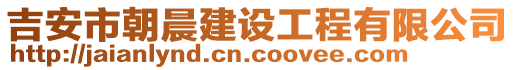 吉安市朝晨建设工程有限公司
http://jaianlynd.cn.coovee.com